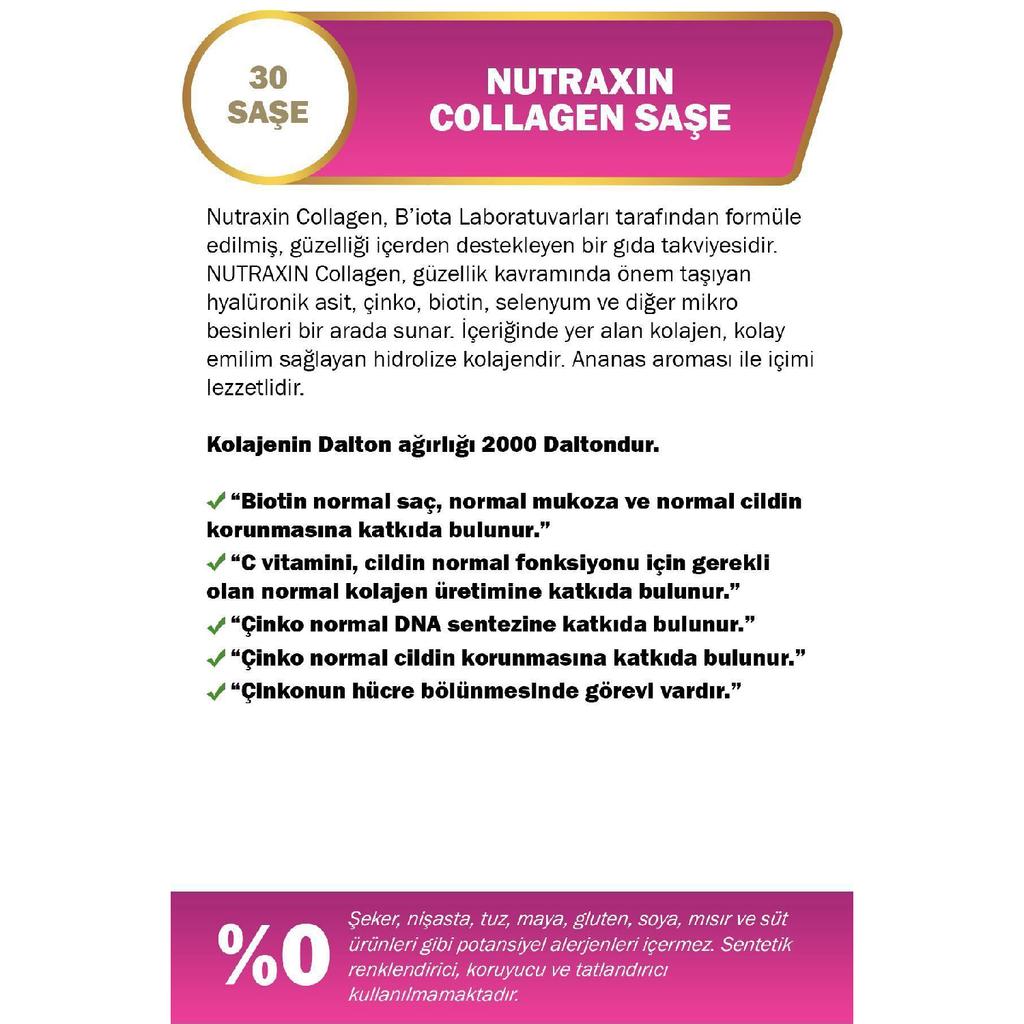 30 SAŞE

NUTRAXIN COLLAGEN SAŞE

Nutraxin Collagen, B'iota Laboratuvarları tarafından formüle edilmiş, güzelliği içerden destekleyen bir gıda takviyesidir. NUTRAXIN Collagen, güzellik kavramında önem taşıyan hyalüronik asit, çinko, biotin, selenyum ve diğer mikro besinleri bir arada sunar. İçeriğinde yer alan kolajen, kolay emilim sağlayan hidrolize kolajendir. Ananas aroması ile içimi lezzetlidir.

Kolajenin Dalton ağırlığı 2000 Daltondur.

✓ "Biotin normal saç, normal mukoza ve normal cildin korunmasına katkıda bulunur."
✓ "C vitamini, cildin normal fonksiyonu için gerekli olan normal kolajen üretimine katkıda bulunur."
✓ "Çinko normal DNA sentezine katkıda bulunur."
✓ "Çinko normal cildin korunmasına katkıda bulunur."
✓ "Çinkonun hücre bölünmesinde görevi vardır."

%0

Şeker, nişasta, tuz, maya, gluten, soya, mısır ve süt ürünleri gibi potansiyel alerjenleri içermez. Sentetik renklendirici, koruyucu ve tatlandırıcı kullanılmamaktadır.